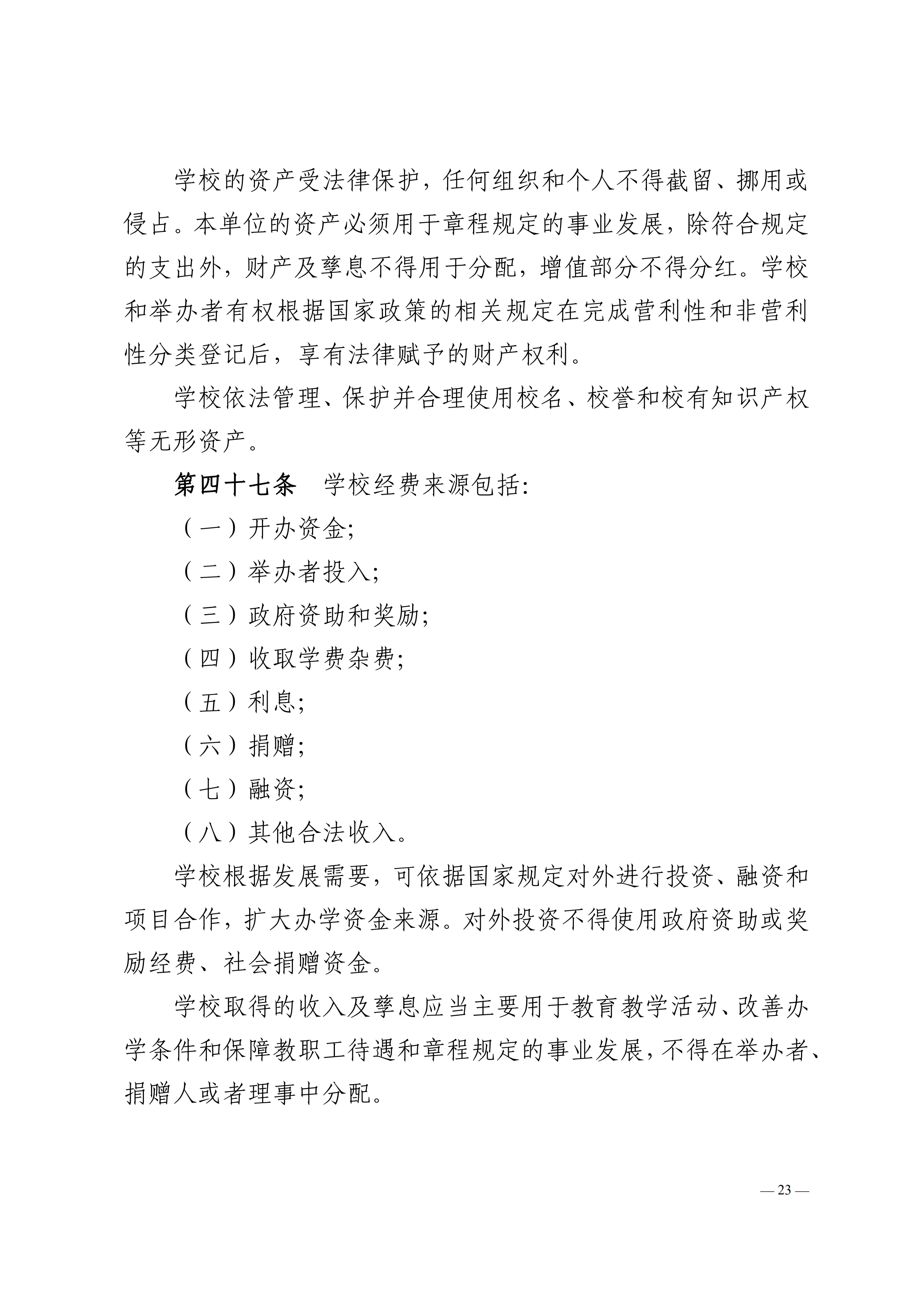 学校的资产受法律保护，任何组织和个人不得截留、挪用或侵占。本单位的资产必须用于章程规定的事业发展，除符合规定的支出外，财产及孳息不得用于分配，增值部分不得分红。学校和举办者有权根据国家政策的相关规定在完成营利性和非营利性分类登记后，享有法律赋予的财产权利。

学校依法管理、保护并合理使用校名、校誉和校有知识产权等无形资产。

第四十七条　学校经费来源包括:

（一）开办资金;

（二）举办者投入;

（三）政府资助和奖励;

（四）收取学费杂费;

（五）利息;

（六）捐赠;

（七）融资;

（八）其他合法收入。

学校根据发展需要，可依据国家规定对外进行投资、融资和项目合作，扩大办学资金来源。对外投资不得使用政府资助或奖励经费、社会捐赠资金。

学校取得的收入及孳息应当主要用于教育教学活动、改善办学条件和保障教职工待遇和章程规定的事业发展，不得在举办者、捐赠人或者理事中分配。

— 23 —